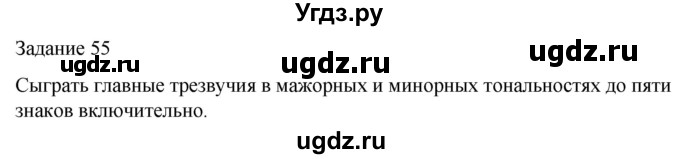 Угдз.ру

Задание 55

ugdz.ru ugdz.ru ugdz.ru

Сыграть главные трезвучия в мажорных и минорных тональностях до пяти знаков включительно.

ugdz.ru